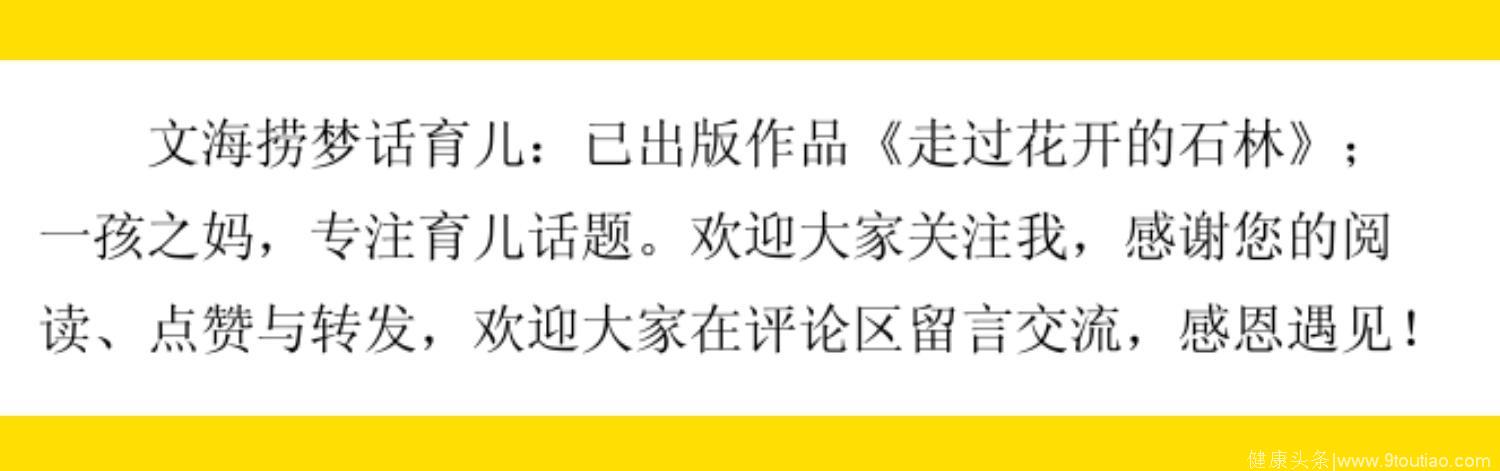 文海捞梦话育儿：已出版作品《走过花开的石林》；一孩之妈，专注育儿话题。欢迎大家关注我，感谢您的阅读、点赞与转发，欢迎大家在评论区留言交流，感恩遇见！

健康头条|www.9toutiao.com